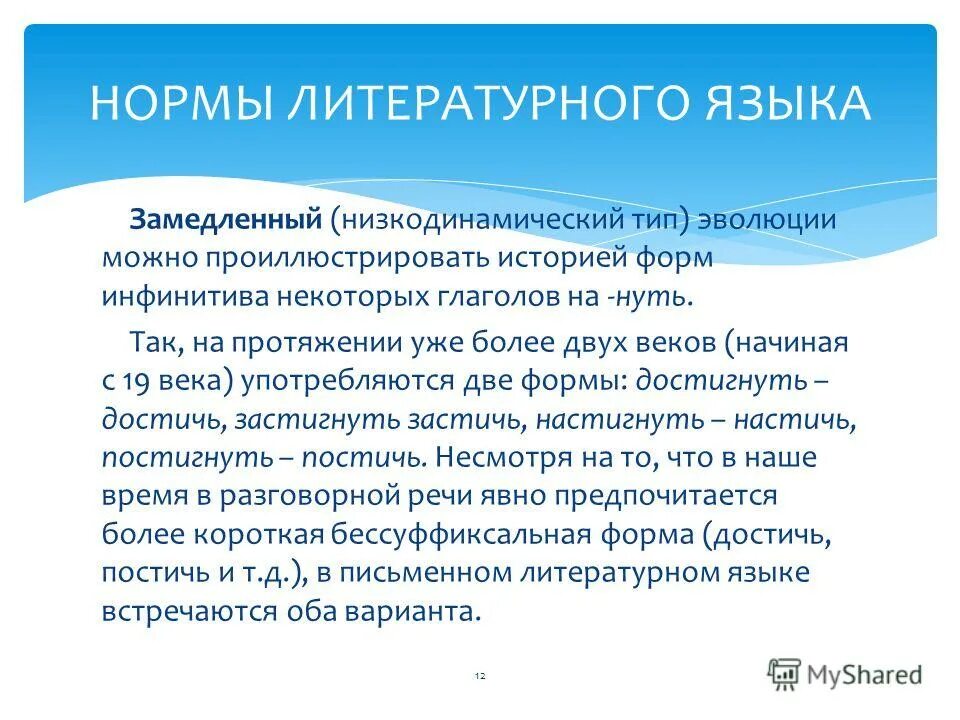 НОРМЫ ЛИТЕРАТУРНОГО ЯЗЫКА

Замедленный (низкодинамический тип) эволюции можно проиллюстрировать историей форм инфинитива некоторых глаголов на -нуть.

Так, на протяжении уже более двух веков (начиная с 19 века) употребляются две формы: достигнуть – достичь, застигнуть застичь, настигнуть – настичь, постигнуть – постичь. Несмотря на то, что в наше время в разговорной речи явно предпочитается более короткая бессуффиксальная форма (достичь, постичь и т.д.), в письменном литературном языке встречаются оба варианта.

12

MyShared